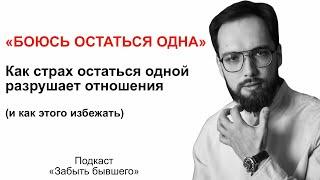 «БОЮСЬ ОСТАТЬСЯ ОДНА»

Как страх остаться одной разрушает отношения

(и как этого избежать)

Подкаст
«Забыть бывшего»